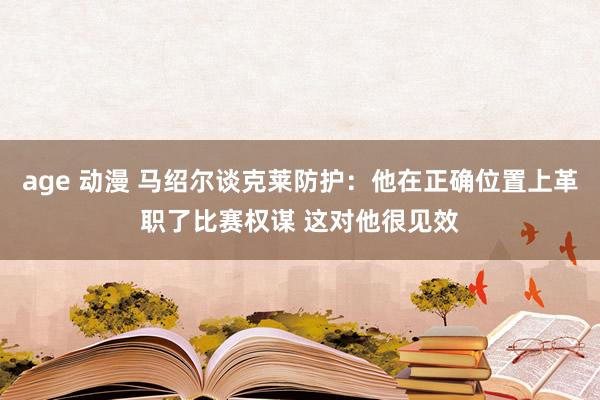 age 动漫 马绍尔谈克莱防护：他在正确位置上革职了比赛权谋 这对他很见效